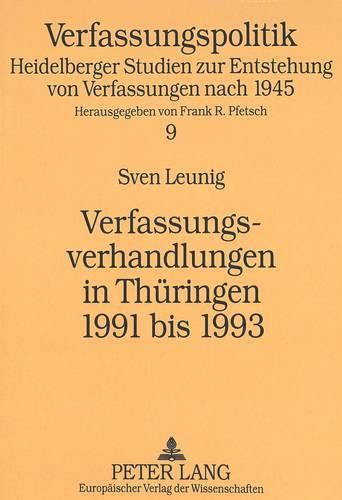 Verfassungspolitik
Heidelberger Studien zur Entstehung von Verfassungen nach 1945
Herausgegeben von Frank R. Pfetsch
9

Sven Leunig

Verfassungsverhandlungen in Thüringen 1991 bis 1993

PETER LANG
Europäischer Verlag der Wissenschaften